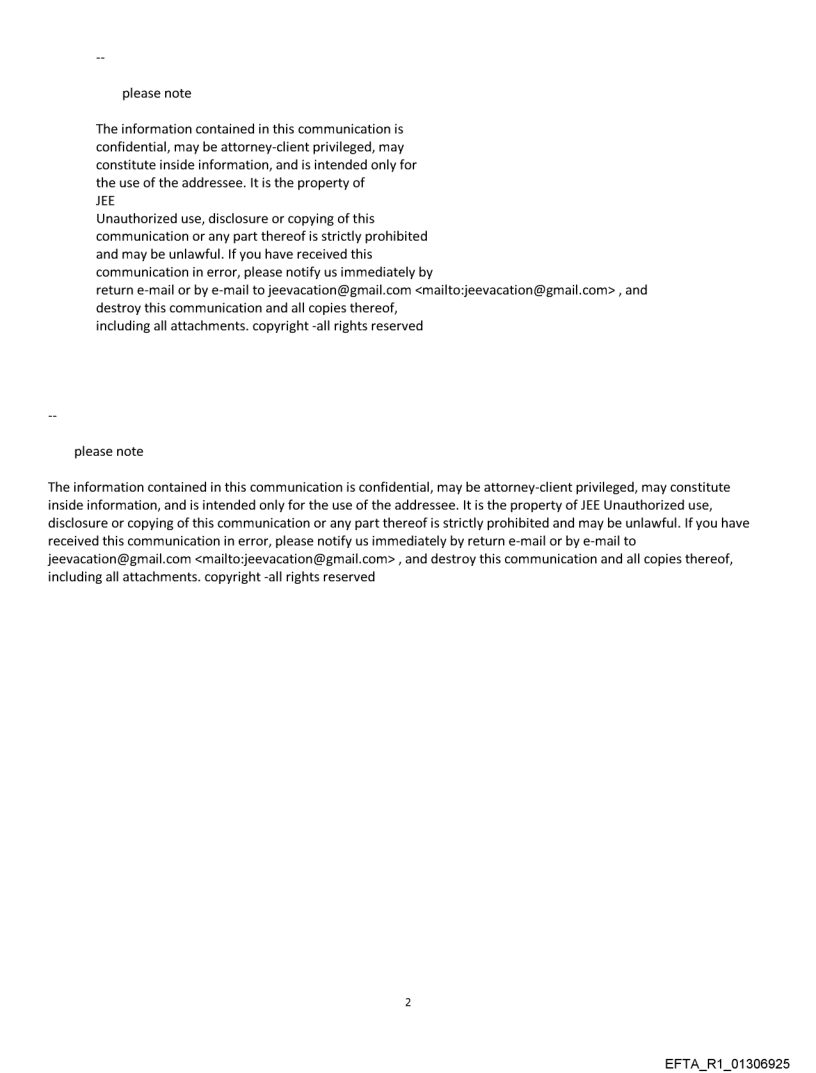 --

please note

The information contained in this communication is confidential, may be attorney-client privileged, may constitute inside information, and is intended only for the use of the addressee. It is the property of JEE
Unauthorized use, disclosure or copying of this communication or any part thereof is strictly prohibited and may be unlawful. If you have received this communication in error, please notify us immediately by return e-mail or by e-mail to jeevacation@gmail.com <mailto:jeevacation@gmail.com> , and destroy this communication and all copies thereof, including all attachments. copyright -all rights reserved

--

please note

The information contained in this communication is confidential, may be attorney-client privileged, may constitute inside information, and is intended only for the use of the addressee. It is the property of JEE Unauthorized use, disclosure or copying of this communication or any part thereof is strictly prohibited and may be unlawful. If you have received this communication in error, please notify us immediately by return e-mail or by e-mail to jeevacation@gmail.com <mailto:jeevacation@gmail.com> , and destroy this communication and all copies thereof, including all attachments. copyright -all rights reserved

2

EFTA_R1_01306925